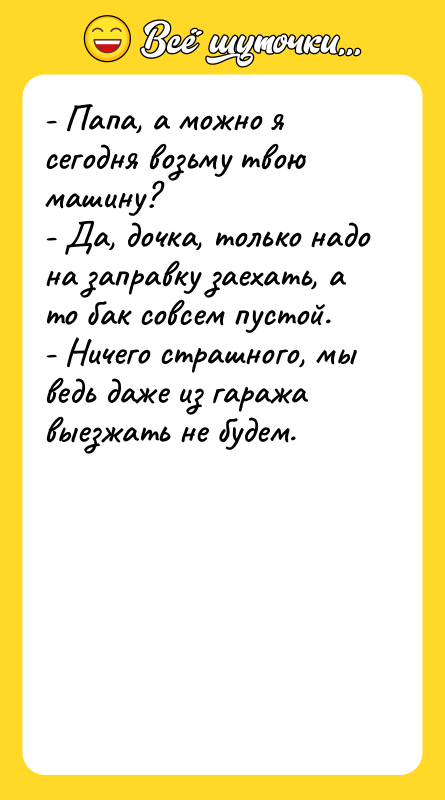 Всё шуточки...

- Папа, а можно я сегодня возьму твою машину?
- Да, дочка, только надо на заправку заехать, а то бак совсем пустой.
- Ничего страшного, мы ведь даже из гаража выезжать не будем.